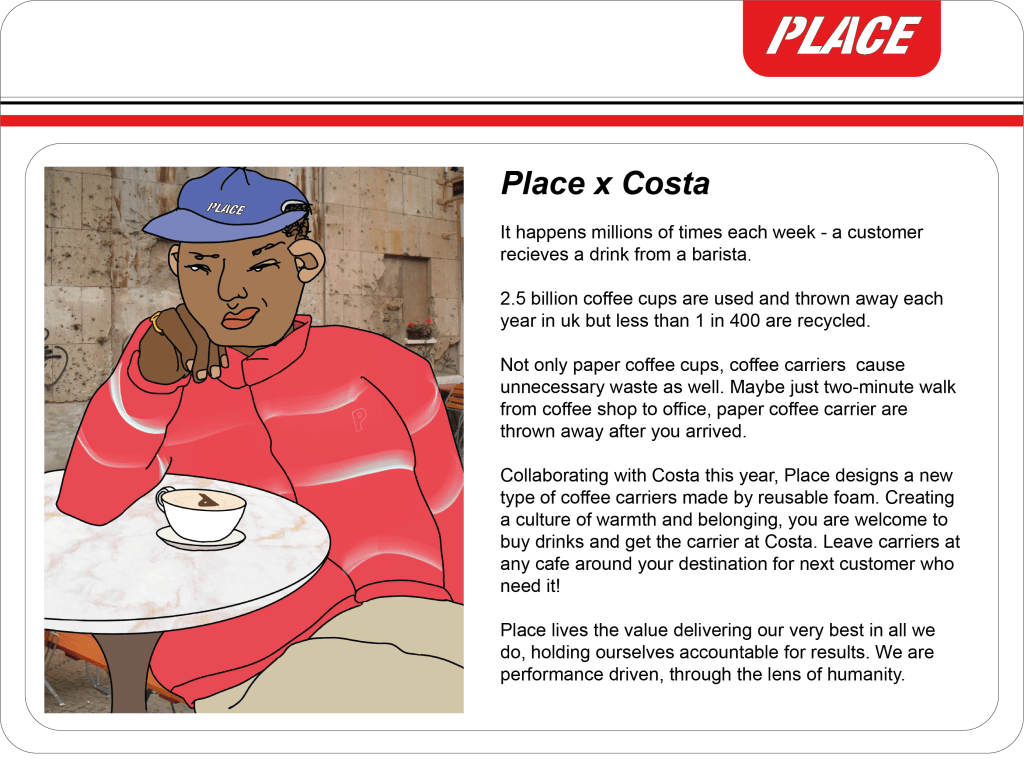 PLACE

PLACE

P

Place x Costa

It happens millions of times each week - a customer recieves a drink from a barista.

2.5 billion coffee cups are used and thrown away each year in uk but less than 1 in 400 are recycled.

Not only paper coffee cups, coffee carriers cause unnecessary waste as well. Maybe just two-minute walk from coffee shop to office, paper coffee carrier are thrown away after you arrived.

Collaborating with Costa this year, Place designs a new type of coffee carriers made by reusable foam. Creating a culture of warmth and belonging, you are welcome to buy drinks and get the carrier at Costa. Leave carriers at any cafe around your destination for next customer who need it!

Place lives the value delivering our very best in all we do, holding ourselves accountable for results. We are performance driven, through the lens of humanity.